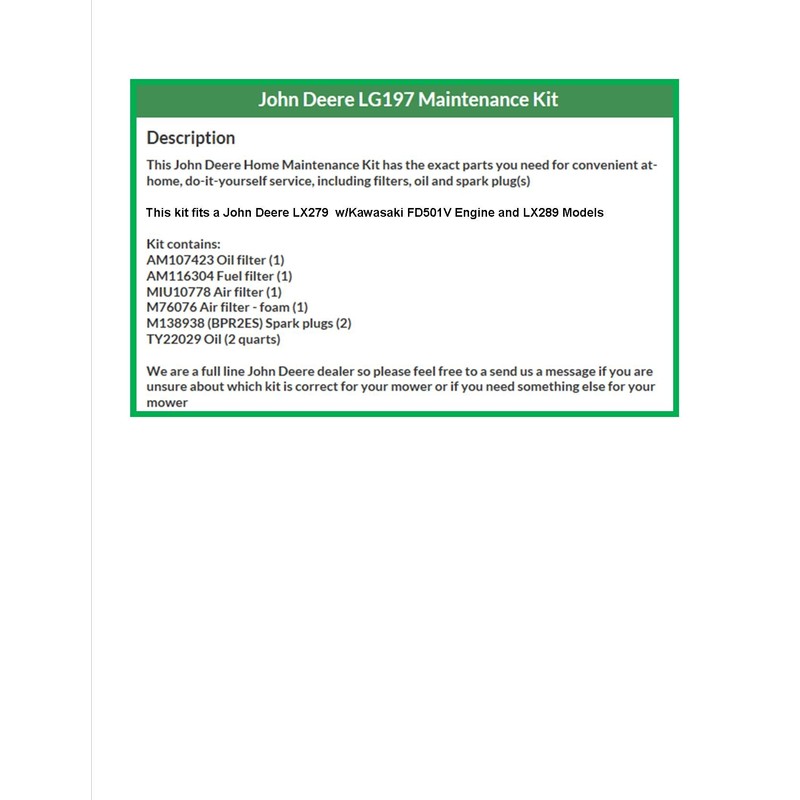 John Deere LG197 Maintenance Kit

Description

This John Deere Home Maintenance Kit has the exact parts you need for convenient at-home, do-it-yourself service, including filters, oil and spark plug(s)

This kit fits a John Deere LX279 w/Kawasaki FD501V Engine and LX289 Models

Kit contains:
AM107423 Oil filter (1)
AM116304 Fuel filter (1)
MIU10778 Air filter (1)
M76076 Air filter - foam (1)
M138938 (BPR2ES) Spark plugs (2)
TY22029 Oil (2 quarts)

We are a full line John Deere dealer so please feel free to a send us a message if you are unsure about which kit is correct for your mower or if you need something else for your mower